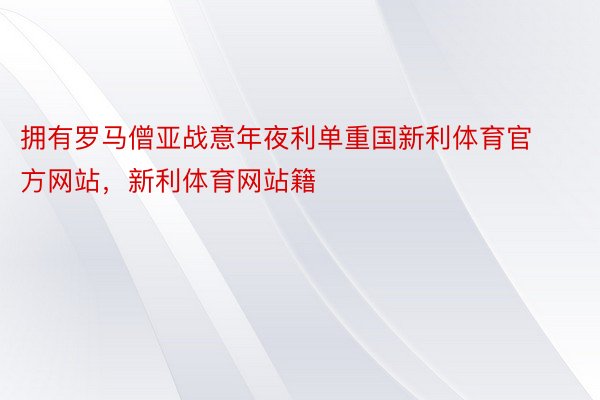 拥有罗马僧亚战意年夜利单重国新利体育官方网站，新利体育网站籍